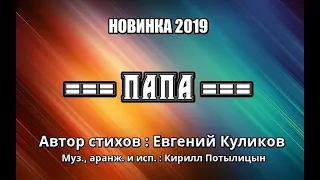 НОВИНКА 2019

=== ПАПА ===

Автор стихов : Евгений Куликов

Муз., аранж. и исп. : Кирилл Потылицын